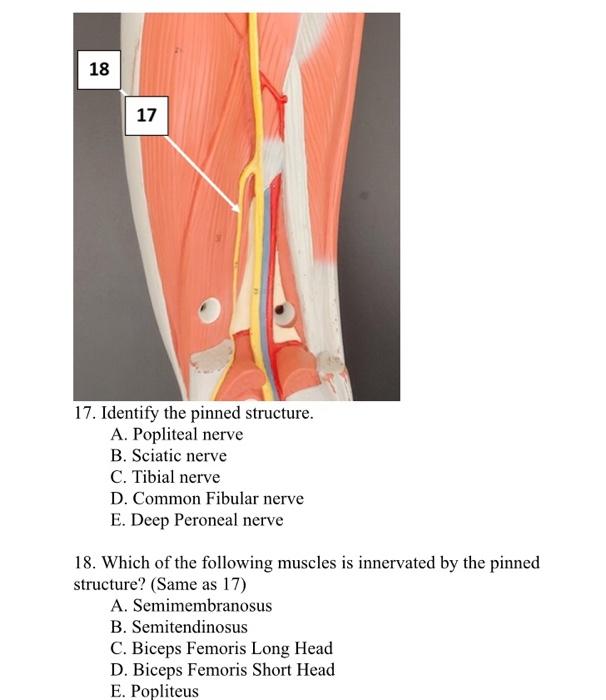 18

17

17. Identify the pinned structure.
A. Popliteal nerve
B. Sciatic nerve
C. Tibial nerve
D. Common Fibular nerve
E. Deep Peroneal nerve

18. Which of the following muscles is innervated by the pinned structure? (Same as 17)
A. Semimembranosus
B. Semitendinosus
C. Biceps Femoris Long Head
D. Biceps Femoris Short Head
E. Popliteus